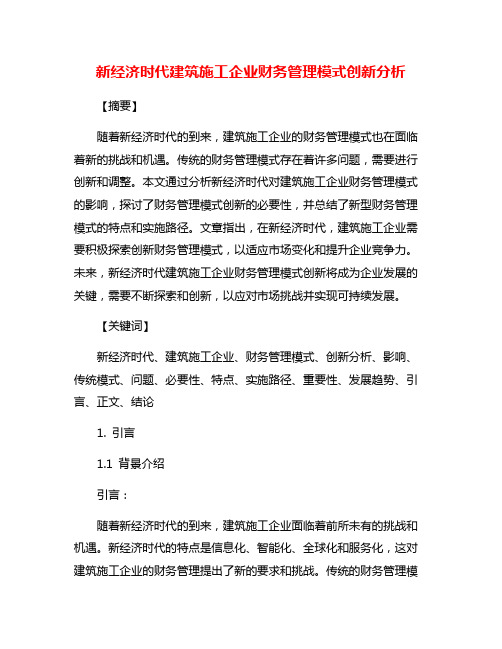 新经济时代建筑施工企业财务管理模式创新分析

【摘要】

随着新经济时代的到来，建筑施工企业的财务管理模式也在面临着新的挑战和机遇。传统的财务管理模式存在着许多问题，需要进行创新和调整。本文通过分析新经济时代对建筑施工企业财务管理模式的影响，探讨了财务管理模式创新的必要性，并总结了新型财务管理模式的特点和实施路径。文章指出，在新经济时代，建筑施工企业需要积极探索创新财务管理模式，以适应市场变化和提升企业竞争力。未来，新经济时代建筑施工企业财务管理模式创新将成为企业发展的关键，需要不断探索和创新，以应对市场挑战并实现可持续发展。

【关键词】

新经济时代、建筑施工企业、财务管理模式、创新分析、影响、传统模式、问题、必要性、特点、实施路径、重要性、发展趋势、引言、正文、结论

1. 引言

1.1 背景介绍

引言：

随着新经济时代的到来，建筑施工企业面临着前所未有的挑战和机遇。新经济时代的特点是信息化、智能化、全球化和服务化，这对建筑施工企业的财务管理提出了新的要求和挑战。传统的财务管理模